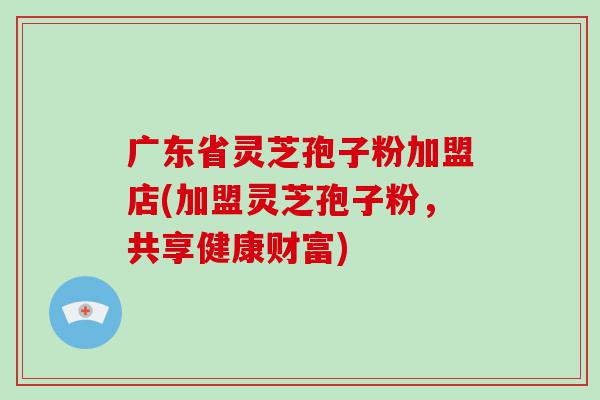 广东省灵芝孢子粉加盟店(加盟灵芝孢子粉，共享健康财富)